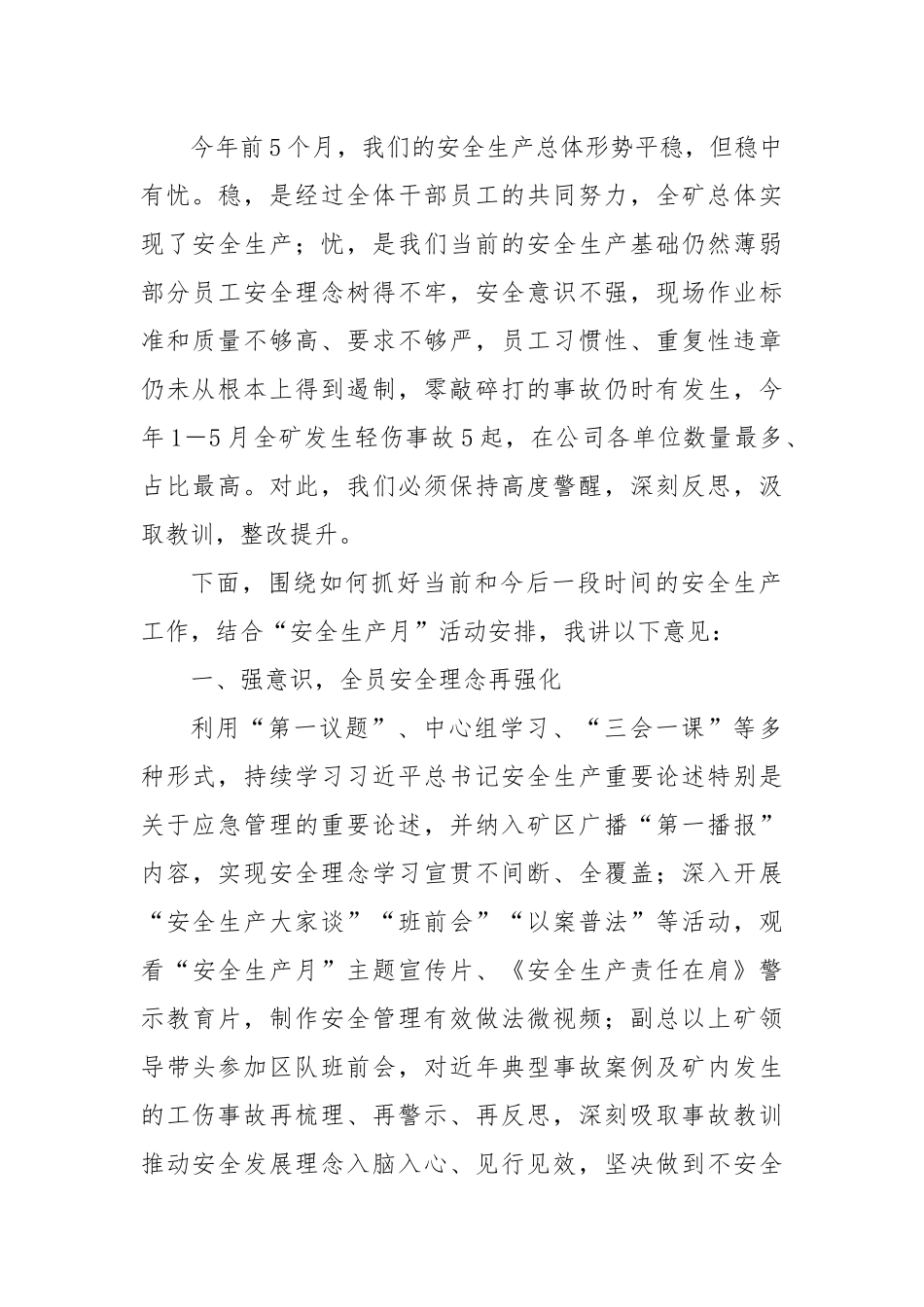 今年前5个月，我们的安全生产总体形势平稳，但稳中有忧。稳，是经过全体干部员工的共同努力，全矿总体实现了安全生产；忧，是我们当前的安全生产基础仍然薄弱部分员工安全理念树得不牢，安全意识不强，现场作业标准和质量不够高、要求不够严，员工习惯性、重复性违章仍未从根本上得到遏制，零敲碎打的事故仍时有发生，今年1—5月全矿发生轻伤事故5起，在公司各单位数量最多、占比最高。对此，我们必须保持高度警醒，深刻反思，汲取教训，整改提升。

下面，围绕如何抓好当前和今后一段时间的安全生产工作，结合“安全生产月”活动安排，我讲以下意见：

一、强意识，全员安全理念再强化

利用“第一议题”、中心组学习、“三会一课”等多种形式，持续学习习近平总书记安全生产重要论述特别是关于应急管理的重要论述，并纳入矿区广播“第一播报”内容，实现安全理念学习宣贯不间断、全覆盖；深入开展“安全生产大家谈”“班前会”“以案普法”等活动，观看“安全生产月”主题宣传片、《安全生产责任在肩》警示教育片，制作安全管理有效做法微视频；副总以上矿领导带头参加区队班前会，对近年典型事故案例及矿内发生的工伤事故再梳理、再警示、再反思，深刻吸取事故教训推动安全发展理念入脑入心、见行见效，坚决做到不安全